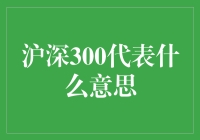 沪深300代表什么意思